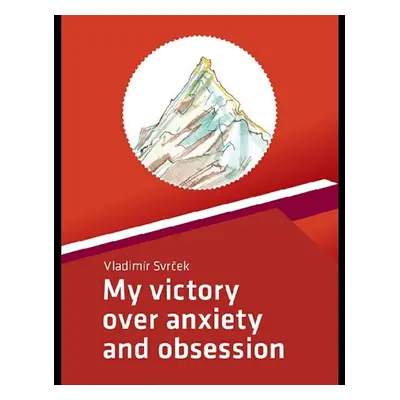 Vladimír Svrček

My victory over anxiety and obsession